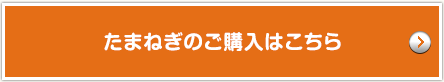 たまねぎのご購入はこちら